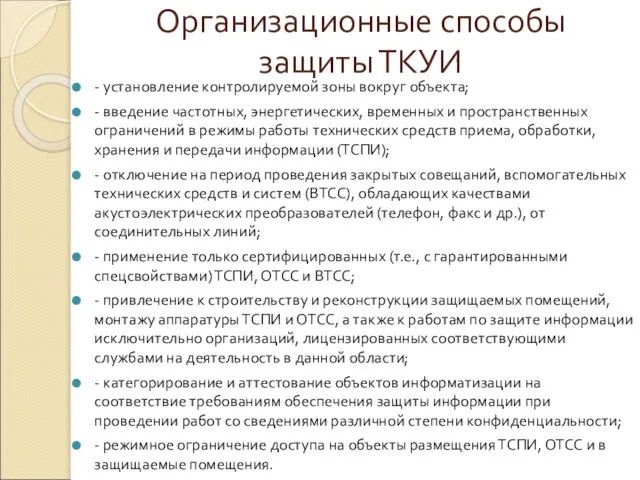 Организационные способы защиты ТКУИ

- установление контролируемой зоны вокруг объекта;

- введение частотных, энергетических, временных и пространственных ограничений в режимы работы технических средств приема, обработки, хранения и передачи информации (ТСПИ);

- отключение на период проведения закрытых совещаний, вспомогательных технических средств и систем (ВТСС), обладающих качествами акустоэлектрических преобразователей (телефон, факс и др.), от соединительных линий;

- применение только сертифицированных (т.е., с гарантированными спецсвойствами) ТСПИ, ОТСС и ВТСС;

- привлечение к строительству и реконструкции защищаемых помещений, монтажу аппаратуры ТСПИ и ОТСС, а также к работам по защите информации исключительно организаций, лицензированных соответствующими службами на деятельность в данной области;

- категорирование и аттестование объектов информатизации на соответствие требованиям обеспечения защиты информации при проведении работ со сведениями различной степени конфиденциальности;

- режимное ограничение доступа на объекты размещения ТСПИ, ОТСС и в защищаемые помещения.